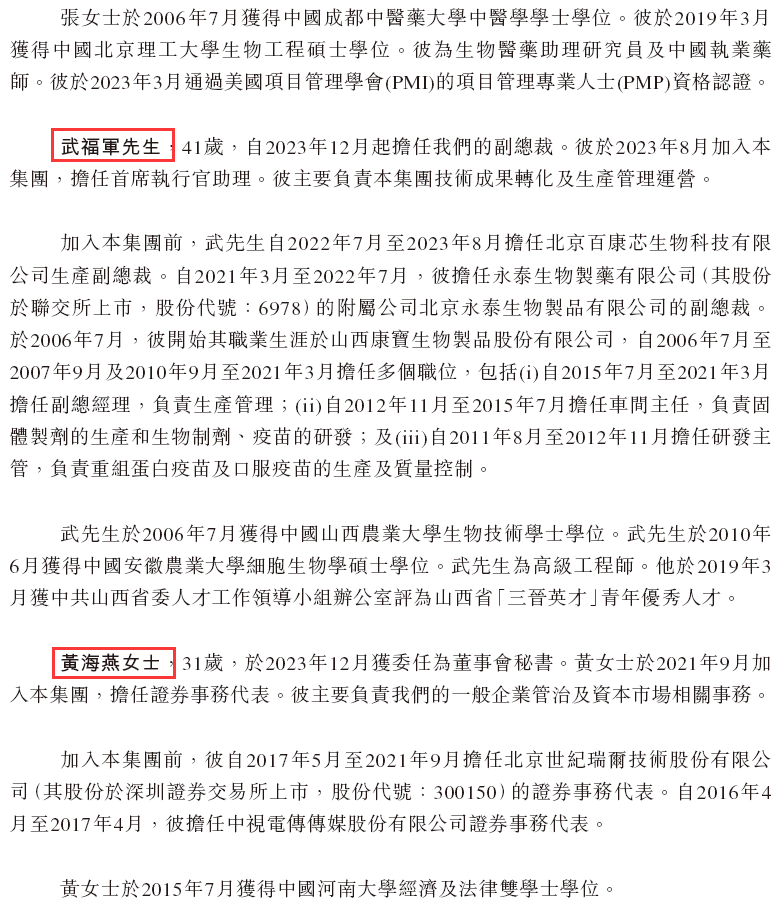 張女士於2006年7月獲得中國成都中醫藥大學中醫學學士學位。彼於2019年3月獲得中國北京理工大學生物工程碩士學位。彼為生物醫藥助理研究員及中國執業藥師。彼於2023年3月通過美國項目管理學會(PMI)的項目管理專業人士(PMP)資格認證。

武福軍先生，41歲，自2023年12月起擔任我們的副總裁。彼於2023年8月加入本集團，擔任首席執行官助理。彼主要負責本集團技術成果轉化及生產管理運營。

加入本集團前，武先生自2022年7月至2023年8月擔任北京百康芯生物科技有限公司生產副總裁。自2021年3月至2022年7月，彼擔任永泰生物製藥有限公司(其股份於聯交所上市，股份代號：6978)的附屬公司北京永泰生物製品有限公司的副總裁。於2006年7月，彼開始其職業生涯於山西康寶生物製品股份有限公司，自2006年7月至2007年9月及2010年9月至2021年3月擔任多個職位，包括(i)自2015年7月至2021年3月擔任副總經理，負責生產管理；(ii)自2012年11月至2015年7月擔任車間主任，負責固體製劑的生產和生物制劑、疫苗的研發；及(iii)自2011年8月至2012年11月擔任研發主管，負責重組蛋白疫苗及口服疫苗的生產及質量控制。

武先生於2006年7月獲得中國山西農業大學生物技術學士學位。武先生於2010年6月獲得中國安徽農業大學細胞生物學碩士學位。武先生為高級工程師。他於2019年3月獲中共山西省委人才工作領導小組辦公室評為山西省「三晉英才」青年優秀人才。

黃海燕女士，31歲，於2023年12月獲委任為董事會秘書。黃女士於2021年9月加入本集團，擔任證券事務代表。彼主要負責我們的一般企業管治及資本市場相關事務。

加入本集團前，彼自2017年5月至2021年9月擔任北京世紀瑞爾技術股份有限公司(其股份於深圳證券交易所上市，股份代號：300150)的證券事務代表。自2016年4月至2017年4月，彼擔任中視電傳傳媒股份有限公司證券事務代表。

黃女士於2015年7月獲得中國河南大學經濟及法律雙學士學位。